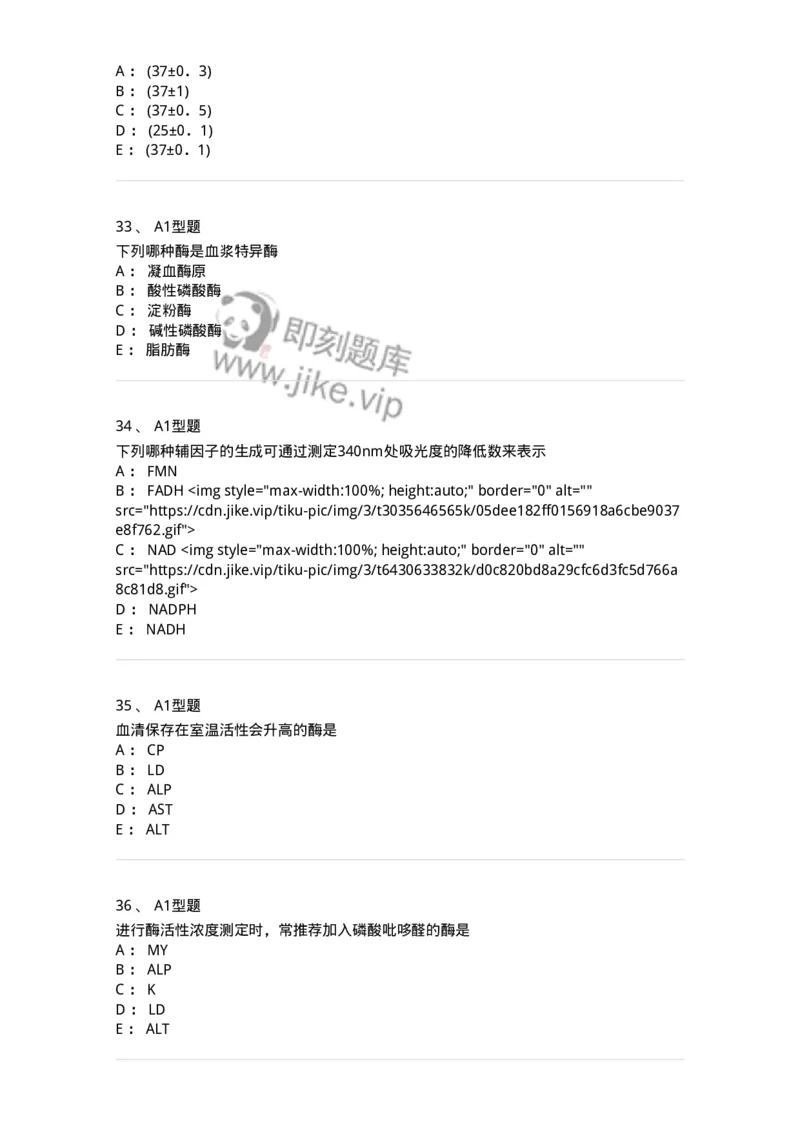 A： (37±0．3)
B： (37±1)
C： (37±0．5)
D： (25±0．1)
E： (37±0．1)

33、 A1型题
下列哪种酶是血浆特异酶
A： 凝血酶原
B： 酸性磷酸酶
C： 淀粉酶
D： 碱性磷酸酶
E： 脂肪酶

即刻题库
www.jike.vip

34、 A1型题
下列哪种辅因子的生成可通过测定340nm处吸光度的降低数来表示
A： FMN
B： FADH <img style="max-width:100%; height:auto;" border="0" alt="" src="https://cdn.jike.vip/tiku-pic/img/3/t3035646565k/05dee182ff0156918a6cbe9037e8f762.gif">
C： NAD <img style="max-width:100%; height:auto;" border="0" alt="" src="https://cdn.jike.vip/tiku-pic/img/3/t6430633832k/d0c820bd8a29cfc6d3fc5d766a8c81d8.gif">
D： NADPH
E： NADH

35、 A1型题
血清保存在室温活性会升高的酶是
A： CP
B： LD
C： ALP
D： AST
E： ALT

36、 A1型题
进行酶活性浓度测定时，常推荐加入磷酸吡哆醛的酶是
A： MY
B： ALP
C： K
D： LD
E： ALT